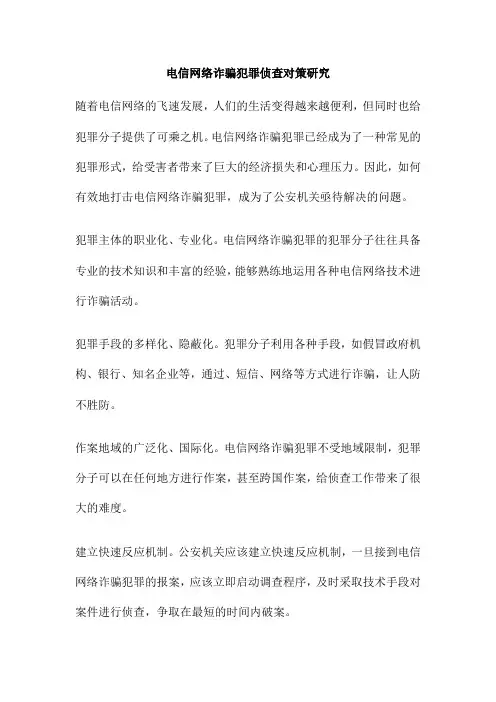 电信网络诈骗犯罪侦查对策研究

随着电信网络的飞速发展，人们的生活变得越来越便利，但同时也给犯罪分子提供了可乘之机。电信网络诈骗犯罪已经成为了一种常见的犯罪形式，给受害者带来了巨大的经济损失和心理压力。因此，如何有效地打击电信网络诈骗犯罪，成为了公安机关亟待解决的问题。

犯罪主体的职业化、专业化。电信网络诈骗犯罪的犯罪分子往往具备专业的技术知识和丰富的经验，能够熟练地运用各种电信网络技术进行诈骗活动。

犯罪手段的多样化、隐蔽化。犯罪分子利用各种手段，如假冒政府机构、银行、知名企业等，通过、短信、网络等方式进行诈骗，让人防不胜防。

作案地域的广泛化、国际化。电信网络诈骗犯罪不受地域限制，犯罪分子可以在任何地方进行作案，甚至跨国作案，给侦查工作带来了很大的难度。

建立快速反应机制。公安机关应该建立快速反应机制，一旦接到电信网络诈骗犯罪的报案，应该立即启动调查程序，及时采取技术手段对案件进行侦查，争取在最短的时间内破案。